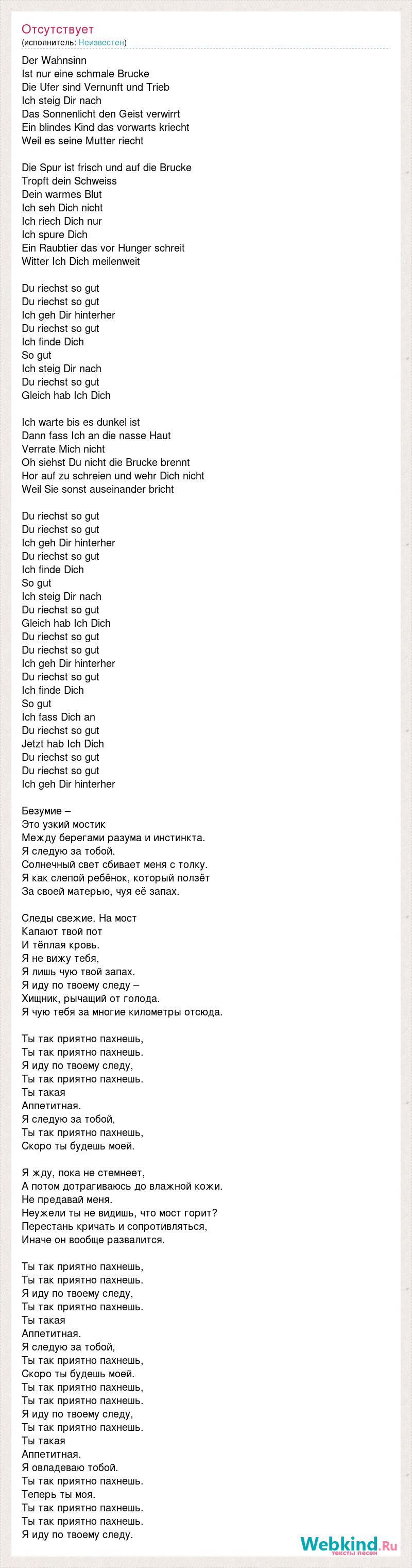 Отсутствует
(исполнитель: Неизвестен)

Der Wahnsinn
Ist nur eine schmale Brucke
Die Ufer sind Vernunft und Trieb
Ich steig Dir nach
Das Sonnenlicht den Geist verwirrt
Ein blindes Kind das vorwarts kriecht
Weil es seine Mutter riecht

Die Spur ist frisch und auf die Brucke
Tropft dein Schweiss
Dein warmes Blut
Ich seh Dich nicht
Ich riech Dich nur
Ich spure Dich
Ein Raubtier das vor Hunger schreit
Witter Ich Dich meilenweit

Du riechst so gut
Du riechst so gut
Ich geh Dir hinterher
Du riechst so gut
Ich finde Dich
So gut
Ich steig Dir nach
Du riechst so gut
Gleich hab Ich Dich

Ich warte bis es dunkel ist
Dann fass Ich an die nasse Haut
Verrate Mich nicht
Oh siehst Du nicht die Brucke brennt
Hor auf zu schreien und wehr Dich nicht
Weil Sie sonst auseinander bricht

Du riechst so gut
Du riechst so gut
Ich geh Dir hinterher
Du riechst so gut
Ich finde Dich
So gut
Ich steig Dir nach
Du riechst so gut
Gleich hab Ich Dich
Du riechst so gut
Du riechst so gut
Ich geh Dir hinterher
Du riechst so gut
Ich finde Dich
So gut
Ich fass Dich an
Du riechst so gut
Jetzt hab Ich Dich
Du riechst so gut
Du riechst so gut
Ich geh Dir hinterher

Безумие –
Это узкий мостик
Между берегами разума и инстинкта.
Я следую за тобой.
Солнечный свет сбивает меня с толку.
Я как слепой ребёнок, который ползёт
За своей матерью, чуя её запах.

Следы свежие. На мост
Капают твой пот
И тёплая кровь.
Я не вижу тебя,
Я лишь чую твой запах.
Я иду по твоему следу –
Хищник, рычащий от голода.
Я чую тебя за многие километры отсюда.

Ты так приятно пахнешь,
Ты так приятно пахнешь.
Я иду по твоему следу,
Ты так приятно пахнешь.
Ты такая
Аппетитная.
Я следую за тобой,
Ты так приятно пахнешь,
Скоро ты будешь моей.

Я жду, пока не стемнеет,
А потом дотрагиваюсь до влажной кожи.
Не предавай меня.
Неужели ты не видишь, что мост горит?
Перестань кричать и сопротивляться,
Иначе он вообще развалится.

Ты так приятно пахнешь,
Ты так приятно пахнешь.
Я иду по твоему следу,
Ты так приятно пахнешь.
Ты такая
Аппетитная.
Я следую за тобой,
Ты так приятно пахнешь,
Скоро ты будешь моей.
Ты так приятно пахнешь,
Ты так приятно пахнешь.
Я иду по твоему следу,
Ты так приятно пахнешь.
Ты такая
Аппетитная.
Я овладеваю тобой.
Ты так приятно пахнешь.
Теперь ты моя.
Ты так приятно пахнешь.
Ты так приятно пахнешь.
Я иду по твоему следу.

Webkind.Ru
тексты песен